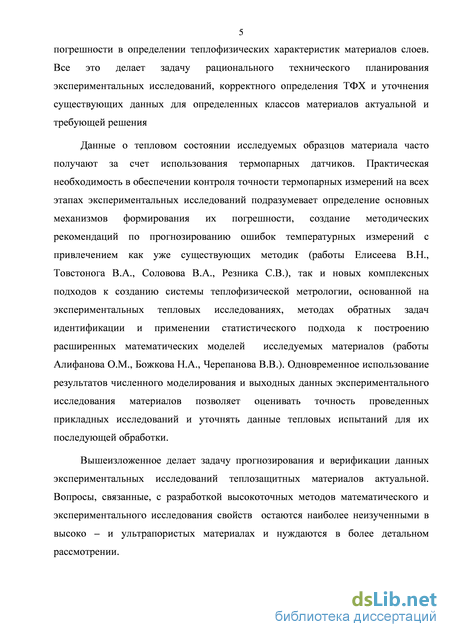 5

погрешности в определении теплофизических характеристик материалов слоев. Все это делает задачу рационального технического планирования экспериментальных исследований, корректного определения ТФХ и уточнения существующих данных для определенных классов материалов актуальной и требующей решения

Данные о тепловом состоянии исследуемых образцов материала часто получают за счет использования термопарных датчиков. Практическая необходимость в обеспечении контроля точности термопарных измерений на всех этапах экспериментальных исследований подразумевает определение основных механизмов формирования их погрешности, создание методических рекомендаций по прогнозированию ошибок температурных измерений с привлечением как уже существующих методик (работы Елисеева В.Н., Товстонога В.А., Соловова В.А., Резника С.В.), так и новых комплексных подходов к созданию системы теплофизической метрологии, основанной на экспериментальных тепловых исследованиях, методах обратных задач идентификации и применении статистического подхода к построению расширенных математических моделей исследуемых материалов (работы Алифанова О.М., Божкова Н.А., Черепанова В.В.). Одновременное использование результатов численного моделирования и выходных данных экспериментального исследования материалов позволяет оценивать точность проведенных прикладных исследований и уточнять данные тепловых испытаний для их последующей обработки.

Вышеизложенное делает задачу прогнозирования и верификации данных экспериментальных исследований теплозащитных материалов актуальной. Вопросы, связанные, с разработкой высокоточных методов математического и экспериментального исследования свойств остаются наиболее неизученными в высоко – и ультрапористых материалах и нуждаются в более детальном рассмотрении.

dsLib.net
библиотека диссертаций